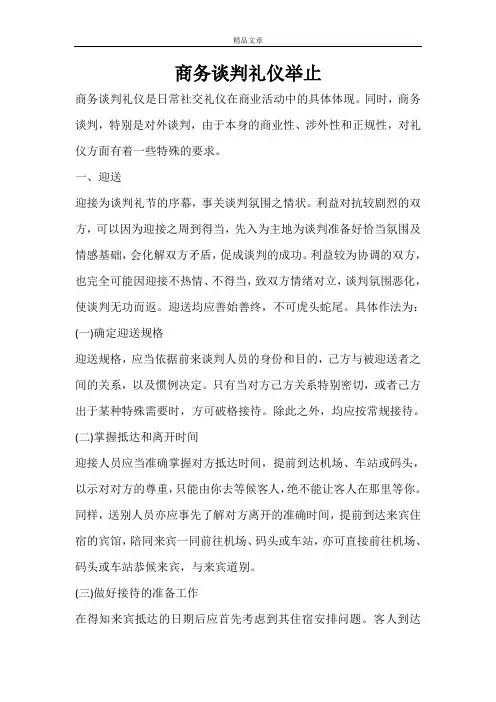 精品文章

商务谈判礼仪举止

商务谈判礼仪是日常社交礼仪在商业活动中的具体体现。同时，商务谈判，特别是对外谈判，由于本身的商业性、涉外性和正规性，对礼仪方面有着一些特殊的要求。

一、迎送

迎接为谈判礼节的序幕，事关谈判氛围之情状。利益对抗较剧烈的双方，可以因为迎接之周到得当，先入为主地为谈判准备好恰当氛围及情感基础，会化解双方矛盾，促成谈判的成功。利益较为协调的双方，也完全可能因迎接不热情、不得当，致双方情绪对立，谈判氛围恶化，使谈判无功而返。迎送均应善始善终，不可虎头蛇尾。具体作法为：

(一)确定迎送规格

迎送规格，应当依据前来谈判人员的身份和目的，己方与被迎送者之间的关系，以及惯例决定。只有当对方己方关系特别密切，或者己方出于某种特殊需要时，方可破格接待。除此之外，均应按常规接待。

(二)掌握抵达和离开时间

迎接人员应当准确掌握对方抵达时间，提前到达机场、车站或码头，以示对对方的尊重，只能由你去等候客人，绝不能让客人在那里等你。同样，送别人员亦应事先了解对方离开的准确时间，提前到达来宾住宿的宾馆，陪同来宾一同前往机场、码头或车站，亦可直接前往机场、码头或车站恭候来宾，与来宾道别。

(三)做好接待的准备工作

在得知来宾抵达的日期后应首先考虑到其住宿安排问题。客人到达